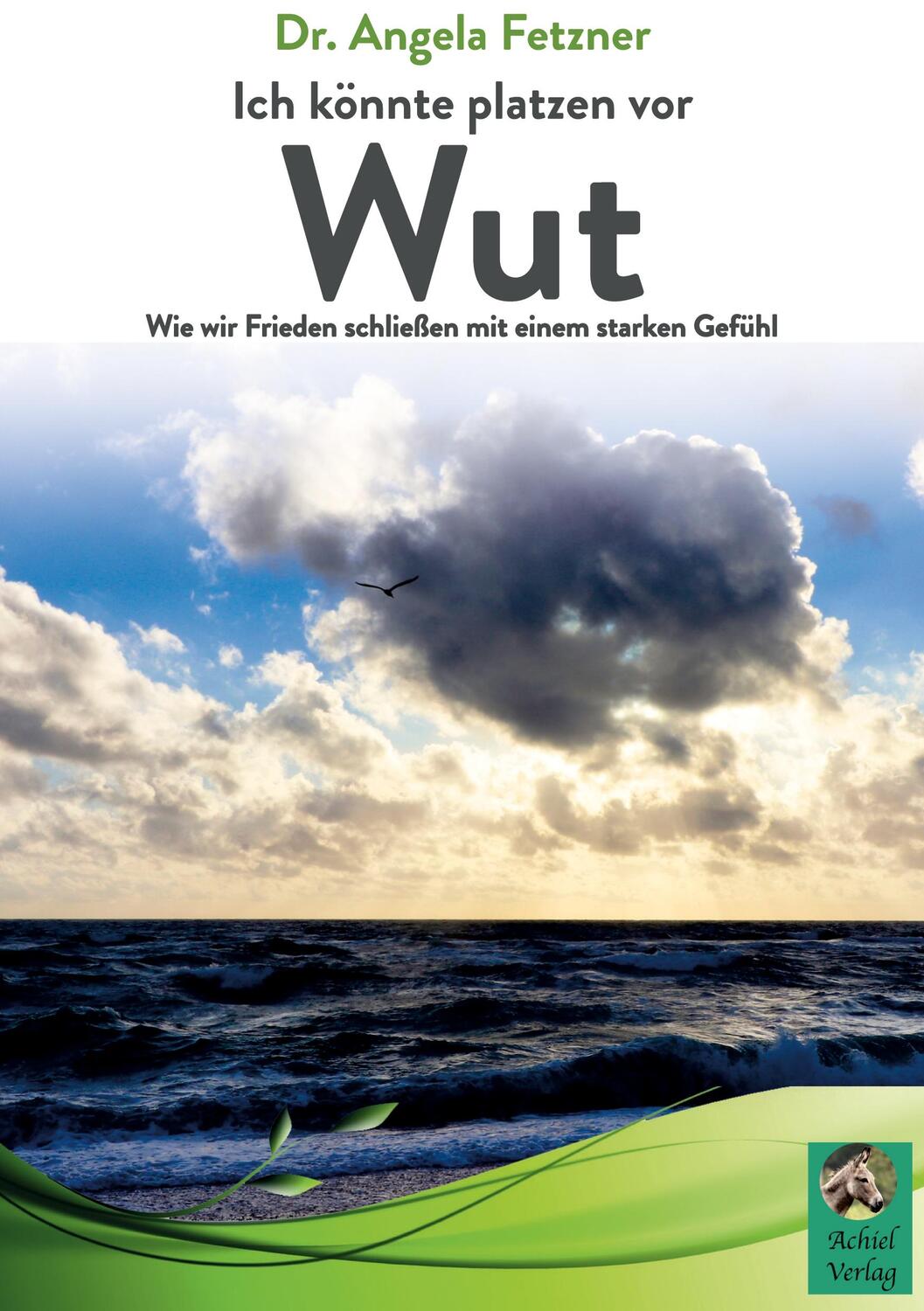 Dr. Angela Fetzner

Ich könnte platzen vor

Wut

Wie wir Frieden schließen mit einem starken Gefühl

Achiel Verlag